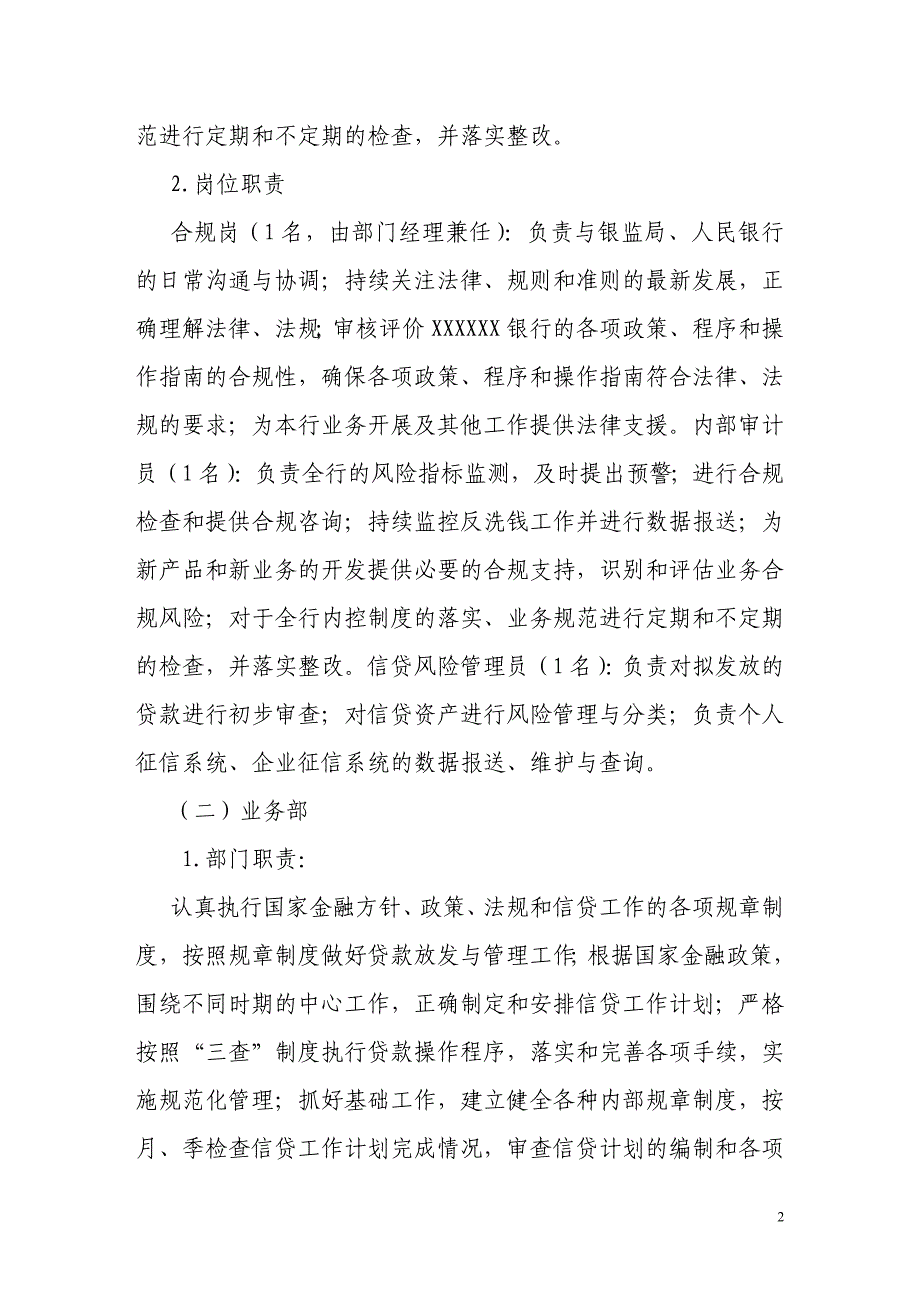 范进行定期和不定期的检查，并落实整改。

2.岗位职责

合规岗（1名，由部门经理兼任）：负责与银监局、人民银行的日常沟通与协调；持续关注法律、规则和准则的最新发展，正确理解法律、法规；审核评价XXXXXX银行的各项政策、程序和操作指南的合规性，确保各项政策、程序和操作指南符合法律、法规的要求；为本行业务开展及其他工作提供法律支援。内部审计员（1名）：负责全行的风险指标监测，及时提出预警；进行合规检查和提供合规咨询；持续监控反洗钱工作并进行数据报送；为新产品和新业务的开发提供必要的合规支持，识别和评估业务合规风险；对于全行内控制度的落实、业务规范进行定期和不定期的检查，并落实整改。信贷风险管理员（1名）：负责对拟发放的贷款进行初步审查；对信贷资产进行风险管理与分类；负责个人征信系统、企业征信系统的数据报送、维护与查询。

（二）业务部

1.部门职责：

认真执行国家金融方针、政策、法规和信贷工作的各项规章制度，按照规章制度做好贷款放发与管理工作；根据国家金融政策，围绕不同时期的中心工作，正确制定和安排信贷工作计划；严格按照“三查”制度执行贷款操作程序，落实和完善各项手续，实施规范化管理；抓好基础工作，建立健全各种内部规章制度，按月、季检查信贷工作计划完成情况，审查信贷计划的编制和各项

2